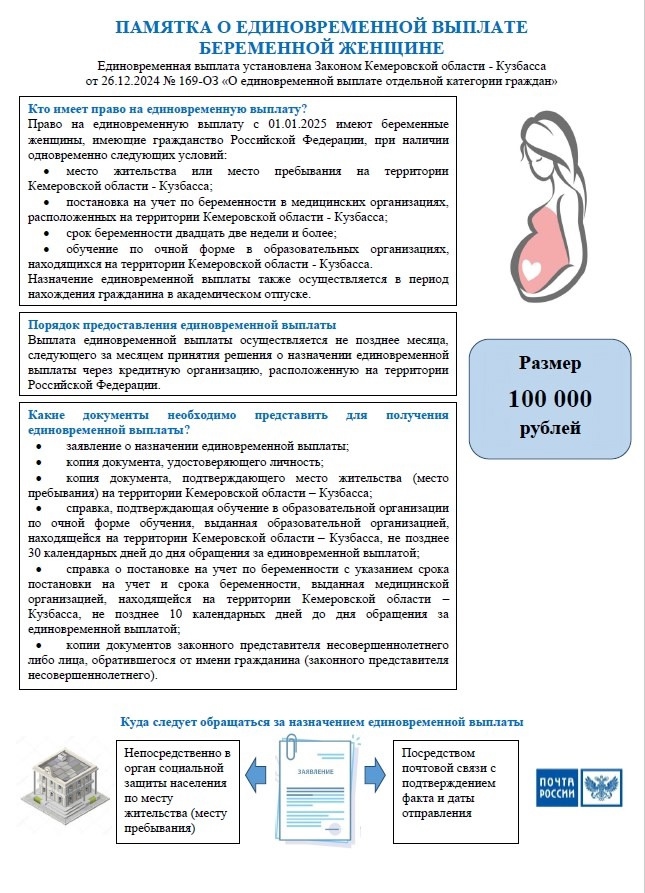 ПАМЯТКА О ЕДИНОВРЕМЕННОЙ ВЫПЛАТЕ БЕРЕМЕННОЙ ЖЕНЩИНЕ

Единовременная выплата установлена Законом Кемеровской области - Кузбасса от 26.12.2024 № 169-ОЗ «О единовременной выплате отдельной категории граждан»

Кто имеет право на единовременную выплату?
Право на единовременную выплату с 01.01.2025 имеют беременные женщины, имеющие гражданство Российской Федерации, при наличии одновременно следующих условий:
• место жительства или место пребывания на территории Кемеровской области - Кузбасса;
• постановка на учет по беременности в медицинских организациях, расположенных на территории Кемеровской области - Кузбасса;
• срок беременности двадцать две недели и более;
• обучение по очной форме в образовательных организациях, находящихся на территории Кемеровской области - Кузбасса.
Назначение единовременной выплаты также осуществляется в период нахождения гражданина в академическом отпуске.

Порядок предоставления единовременной выплаты
Выплата единовременной выплаты осуществляется не позднее месяца, следующего за месяцем принятия решения о назначении единовременной выплаты через кредитную организацию, расположенную на территории Российской Федерации.

Размер
100 000
рублей

Какие документы необходимо представить для получения единовременной выплаты?
• заявление о назначении единовременной выплаты;
• копия документа, удостоверяющего личность;
• копия документа, подтверждающего место жительства (место пребывания) на территории Кемеровской области – Кузбасса;
• справка, подтверждающая обучение в образовательной организации по очной форме обучения, выданная образовательной организацией, находящейся на территории Кемеровской области – Кузбасса, не позднее 30 календарных дней до дня обращения за единовременной выплатой;
• справка о постановке на учет по беременности с указанием срока постановки на учет и срока беременности, выданная медицинской организацией, находящейся на территории Кемеровской области – Кузбасса, не позднее 10 календарных дней до дня обращения за единовременной выплатой;
• копии документов законного представителя несовершеннолетнего либо лица, обратившегося от имени гражданина (законного представителя несовершеннолетнего).

Куда следует обращаться за назначением единовременной выплаты

Непосредственно в орган социальной защиты населения по месту жительства (месту пребывания)

ЗАЯВЛЕНИЕ

Посредством почтовой связи с подтверждением факта и даты отправления

ПОЧТА РОССИИ